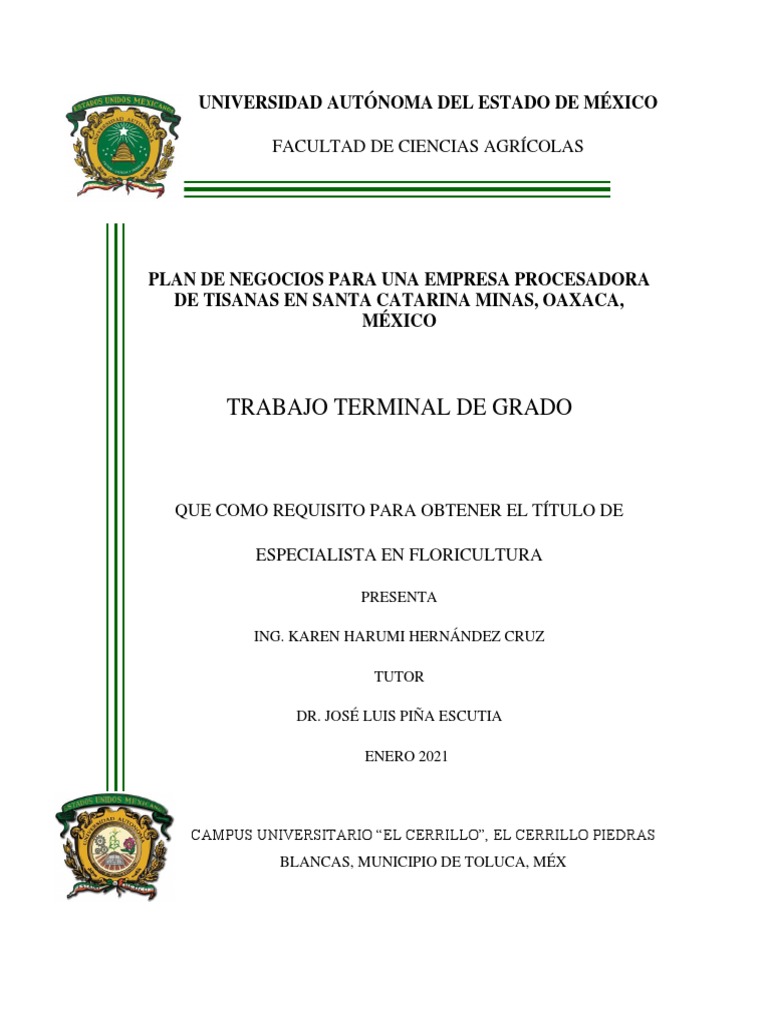 ESTADOS UNIDOS MEXICANOS

UNIVERSIDAD AUTÓNOMA DEL ESTADO DE MÉXICO

FACULTAD DE CIENCIAS AGRÍCOLAS

PLAN DE NEGOCIOS PARA UNA EMPRESA PROCESADORA DE TISANAS EN SANTA CATARINA MINAS, OAXACA, MÉXICO

TRABAJO TERMINAL DE GRADO

QUE COMO REQUISITO PARA OBTENER EL TÍTULO DE

ESPECIALISTA EN FLORICULTURA

PRESENTA

ING. KAREN HARUMI HERNÁNDEZ CRUZ

TUTOR

DR. JOSÉ LUIS PIÑA ESCUTIA

ENERO 2021

ESTADOS UNIDOS MEXICANOS

CAMPUS UNIVERSITARIO “EL CERRILLO”, EL CERRILLO PIEDRAS BLANCAS, MUNICIPIO DE TOLUCA, MÉX